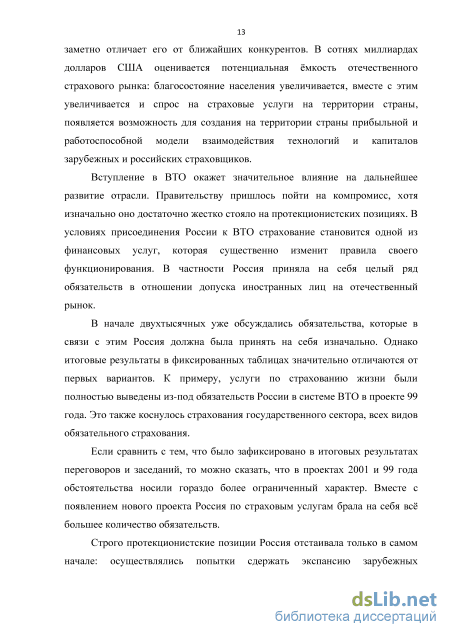 13

заметно отличает его от ближайших конкурентов. В сотнях миллиардах долларов США оценивается потенциальная ёмкость отечественного страхового рынка: благосостояние населения увеличивается, вместе с этим увеличивается и спрос на страховые услуги на территории страны, появляется возможность для создания на территории страны прибыльной и работоспособной модели взаимодействия технологий и капиталов зарубежных и российских страховщиков.

Вступление в ВТО окажет значительное влияние на дальнейшее развитие отрасли. Правительству пришлось пойти на компромисс, хотя изначально оно достаточно жестко стояло на протекционистских позициях. В условиях присоединения России к ВТО страхование становится одной из финансовых услуг, которая существенно изменит правила своего функционирования. В частности Россия приняла на себя целый ряд обязательств в отношении допуска иностранных лиц на отечественный рынок.

В начале двухтысячных уже обсуждались обязательства, которые в связи с этим Россия должна была принять на себя изначально. Однако итоговые результаты в фиксированных таблицах значительно отличаются от первых вариантов. К примеру, услуги по страхованию жизни были полностью выведены из-под обязательств России в системе ВТО в проекте 99 года. Это также коснулось страхования государственного сектора, всех видов обязательного страхования.

Если сравнить с тем, что было зафиксировано в итоговых результатах переговоров и заседаний, то можно сказать, что в проектах 2001 и 99 года обстоятельства носили гораздо более ограниченный характер. Вместе с появлением нового проекта Россия по страховым услугам брала на себя всё большее количество обязательств.

Строго протекционистские позиции Россия отстаивала только в самом начале: осуществлялись попытки сдержать экспансию зарубежных

dsLib.net
библиотека диссертаций